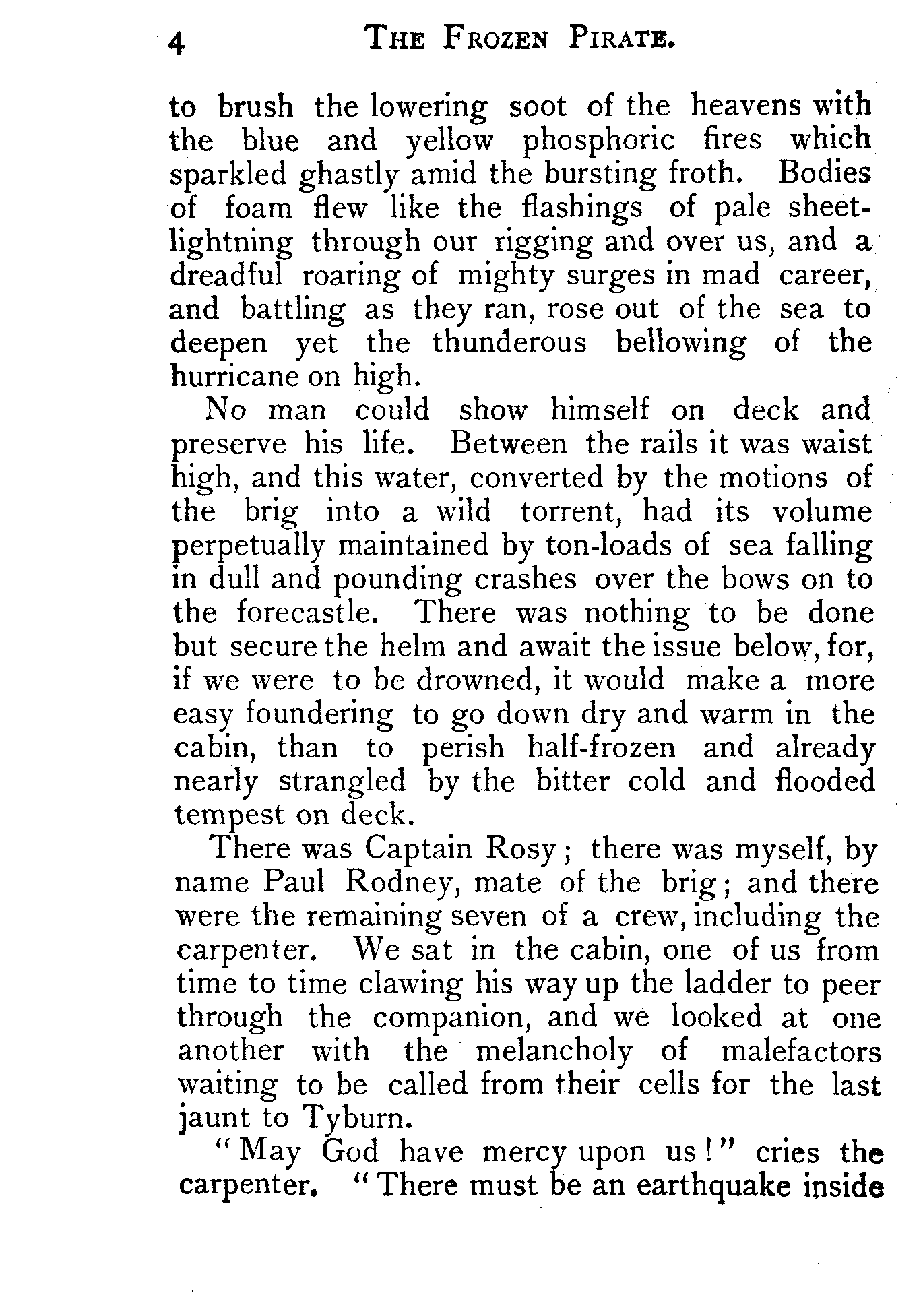 4 THE FROZEN PIRATE.

to brush the lowering soot of the heavens with the blue and yellow phosphoric fires which sparkled ghastly amid the bursting froth. Bodies of foam flew like the flashings of pale sheet-lightning through our rigging and over us, and a dreadful roaring of mighty surges in mad career, and battling as they ran, rose out of the sea to deepen yet the thunderous bellowing of the hurricane on high.

No man could show himself on deck and preserve his life. Between the rails it was waist high, and this water, converted by the motions of the brig into a wild torrent, had its volume perpetually maintained by ton-loads of sea falling in dull and pounding crashes over the bows on to the forecastle. There was nothing to be done but secure the helm and await the issue below, for, if we were to be drowned, it would make a more easy foundering to go down dry and warm in the cabin, than to perish half-frozen and already nearly strangled by the bitter cold and flooded tempest on deck.

There was Captain Rosy; there was myself, by name Paul Rodney, mate of the brig; and there were the remaining seven of a crew, including the carpenter. We sat in the cabin, one of us from time to time clawing his way up the ladder to peer through the companion, and we looked at one another with the melancholy of malefactors waiting to be called from their cells for the last jaunt to Tyburn.

"May God have mercy upon us!" cries the carpenter. "There must be an earthquake inside